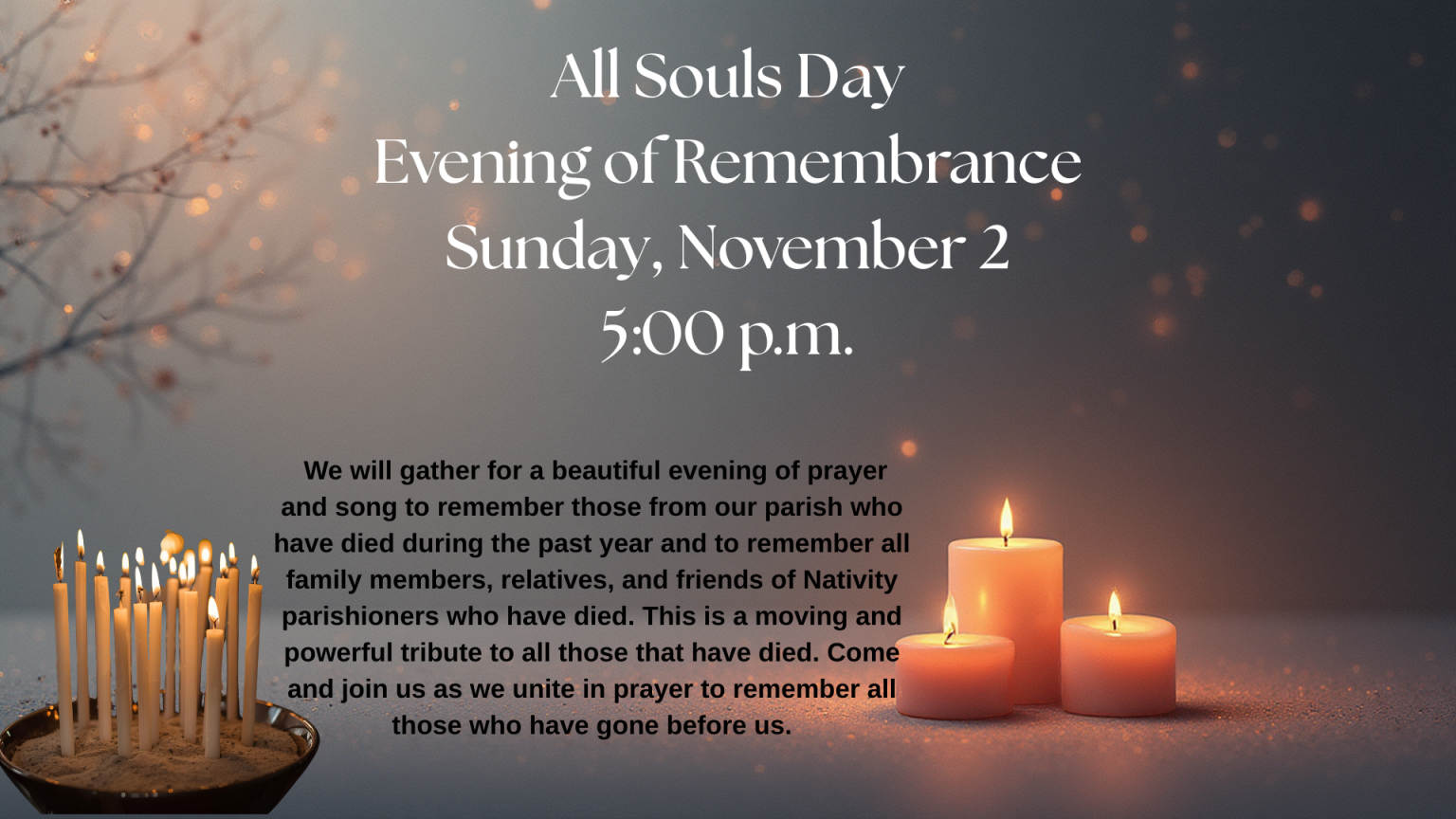 All Souls Day
Evening of Remembrance
Sunday, November 2
5:00 p.m.

We will gather for a beautiful evening of prayer and song to remember those from our parish who have died during the past year and to remember all family members, relatives, and friends of Nativity parishioners who have died. This is a moving and powerful tribute to all those that have died. Come and join us as we unite in prayer to remember all those who have gone before us.